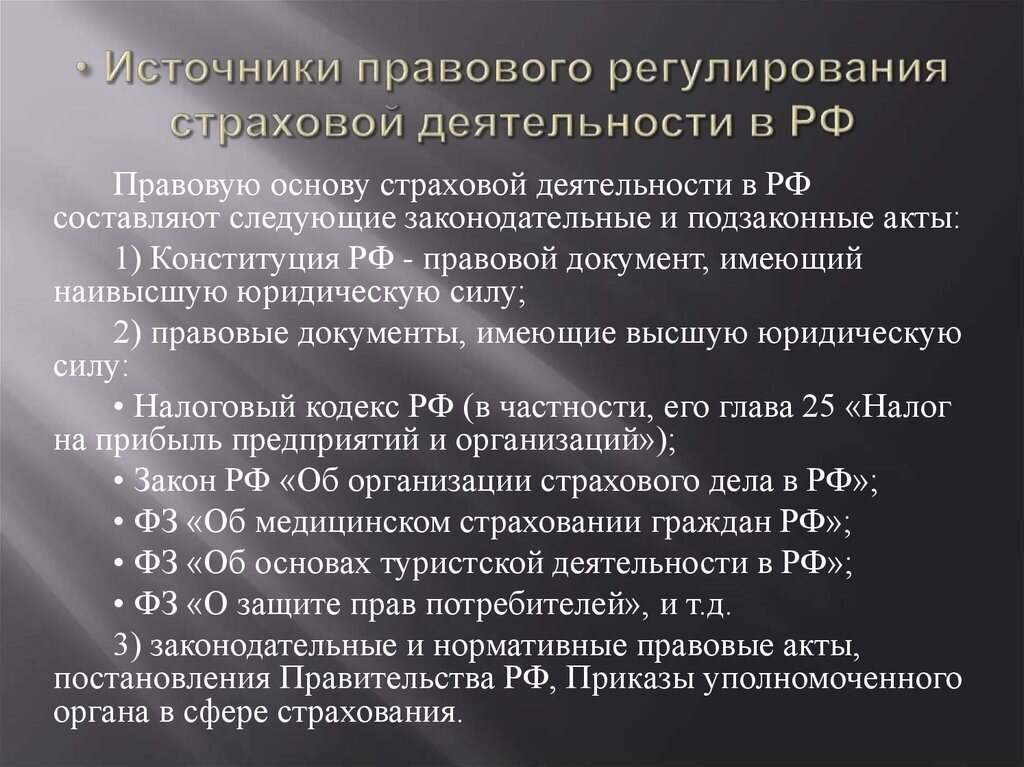 • Источники правового регулирования страховой деятельности в РФ

Правовую основу страховой деятельности в РФ составляют следующие законодательные и подзаконные акты:

1) Конституция РФ - правовой документ, имеющий наивысшую юридическую силу;

2) правовые документы, имеющие высшую юридическую силу:

• Налоговый кодекс РФ (в частности, его глава 25 «Налог на прибыль предприятий и организаций»);

• Закон РФ «Об организации страхового дела в РФ»;

• ФЗ «Об медицинском страховании граждан РФ»;

• ФЗ «Об основах туристской деятельности в РФ»;

• ФЗ «О защите прав потребителей», и т.д.

3) законодательные и нормативные правовые акты, постановления Правительства РФ, Приказы уполномоченного органа в сфере страхования.